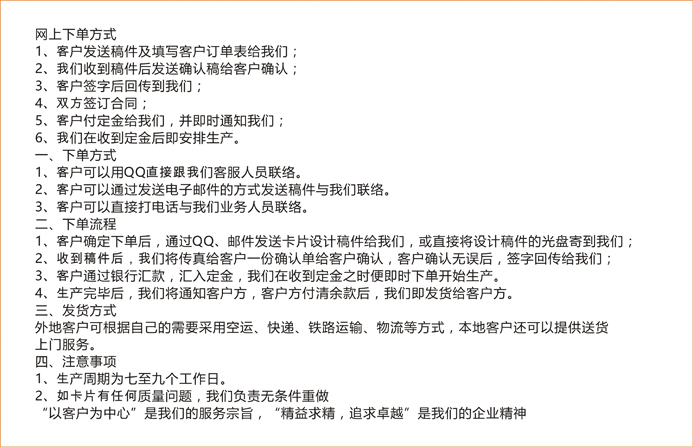 网上下单方式
1、客户发送稿件及填写客户订单表给我们；
2、我们收到稿件后发送确认稿给客户确认；
3、客户签字后回传到我们；
4、双方签订合同；
5、客户付定金给我们，并即时通知我们；
6、我们在收到定金后即安排生产。
一、下单方式
1、客户可以用QQ直接跟我们客服人员联络。
2、客户可以通过发送电子邮件的方式发送稿件与我们联络。
3、客户可以直接打电话与我们业务人员联络。
二、下单流程
1、客户确定下单后，通过QQ、邮件发送卡片设计稿件给我们，或直接将设计稿件的光盘寄到我们；
2、收到稿件后，我们将传真给客户一份确认单给客户确认，客户确认无误后，签字回传给我们；
3、客户通过银行汇款，汇入定金，我们在收到定金之时便即时下单开始生产。
4、生产完毕后，我们将通知客户方，客户方付清余款后，我们即发货给客户方。
三、发货方式
外地客户可根据自己的需要采用空运、快递、铁路运输、物流等方式，本地客户还可以提供送货上门服务。
四、注意事项
1、生产周期为七至九个工作日。
2、如卡片有任何质量问题，我们负责无条件重做
“以客户为中心”是我们的服务宗旨，“精益求精，追求卓越”是我们的企业精神